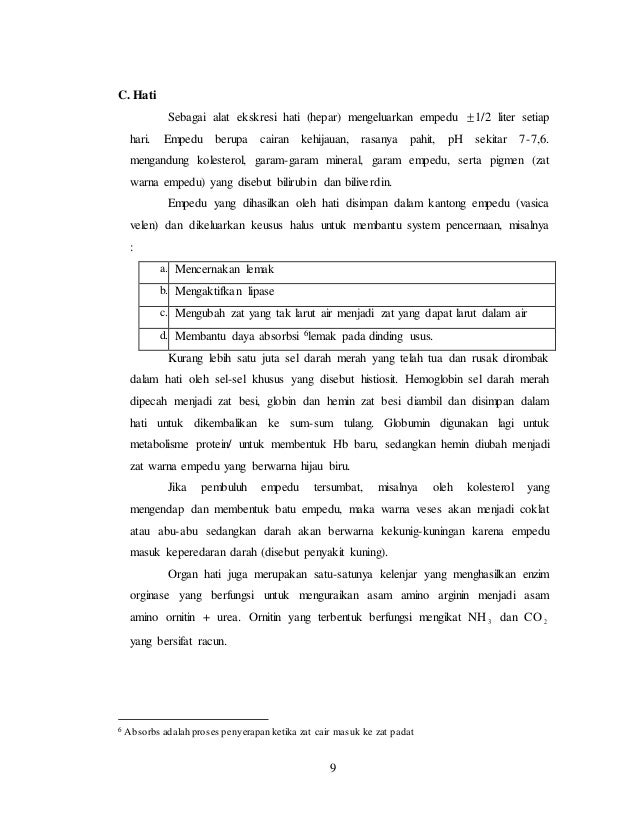 C. Hati

Sebagai alat ekskresi hati (hepar) mengeluarkan empedu $\pm 1/2$ liter setiap hari. Empedu berupa cairan kehijauan, rasanya pahit, pH sekitar 7-7,6. mengandung kolesterol, garam-garam mineral, garam empedu, serta pigmen (zat warna empedu) yang disebut bilirubin dan biliverdin.

Empedu yang dihasilkan oleh hati disimpan dalam kantong empedu (vasica velen) dan dikeluarkan keusus halus untuk membantu system pencernaan, misalnya :

| a. | Mencernakan lemak |
|---|---|
| b. | Mengaktifkan lipase |
| c. | Mengubah zat yang tak larut air menjadi zat yang dapat larut dalam air |
| d. | Membantu daya absorbsi $^6$lemak pada dinding usus. |

Kurang lebih satu juta sel darah merah yang telah tua dan rusak dirombak dalam hati oleh sel-sel khusus yang disebut histiosit. Hemoglobin sel darah merah dipecah menjadi zat besi, globin dan hemin zat besi diambil dan disimpan dalam hati untuk dikembalikan ke sum-sum tulang. Globumin digunakan lagi untuk metabolisme protein/ untuk membentuk Hb baru, sedangkan hemin diubah menjadi zat warna empedu yang berwarna hijau biru.

Jika pembuluh empedu tersumbat, misalnya oleh kolesterol yang mengendap dan membentuk batu empedu, maka warna veses akan menjadi coklat atau abu-abu sedangkan darah akan berwarna kekunig-kuningan karena empedu masuk keperedaran darah (disebut penyakit kuning).

Organ hati juga merupakan satu-satunya kelenjar yang menghasilkan enzim orginase yang berfungsi untuk menguraikan asam amino arginin menjadi asam amino ornitin + urea. Ornitin yang terbentuk berfungsi mengikat $NH_3$ dan $CO_2$ yang bersifat racun.

$^6$ Absorbs adalah proses penyerapan ketika zat cair masuk ke zat padat

9